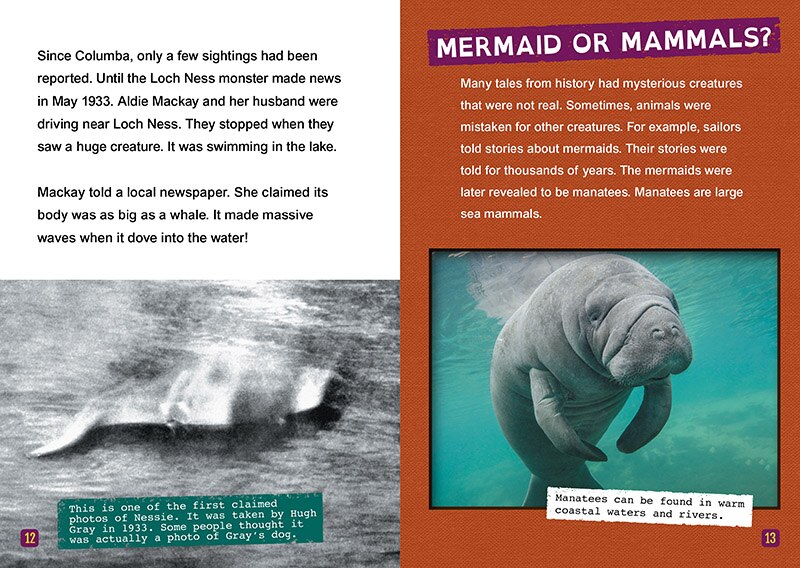 Since Columba, only a few sightings had been reported. Until the Loch Ness monster made news in May 1933. Aldie Mackay and her husband were driving near Loch Ness. They stopped when they saw a huge creature. It was swimming in the lake.

Mackay told a local newspaper. She claimed its body was as big as a whale. It made massive waves when it dove into the water!

This is one of the first claimed photos of Nessie. It was taken by Hugh Gray in 1933. Some people thought it was actually a photo of Gray's dog.

12

MERMAID OR MAMMALS?

Many tales from history had mysterious creatures that were not real. Sometimes, animals were mistaken for other creatures. For example, sailors told stories about mermaids. Their stories were told for thousands of years. The mermaids were later revealed to be manatees. Manatees are large sea mammals.

Manatees can be found in warm coastal waters and rivers.

13